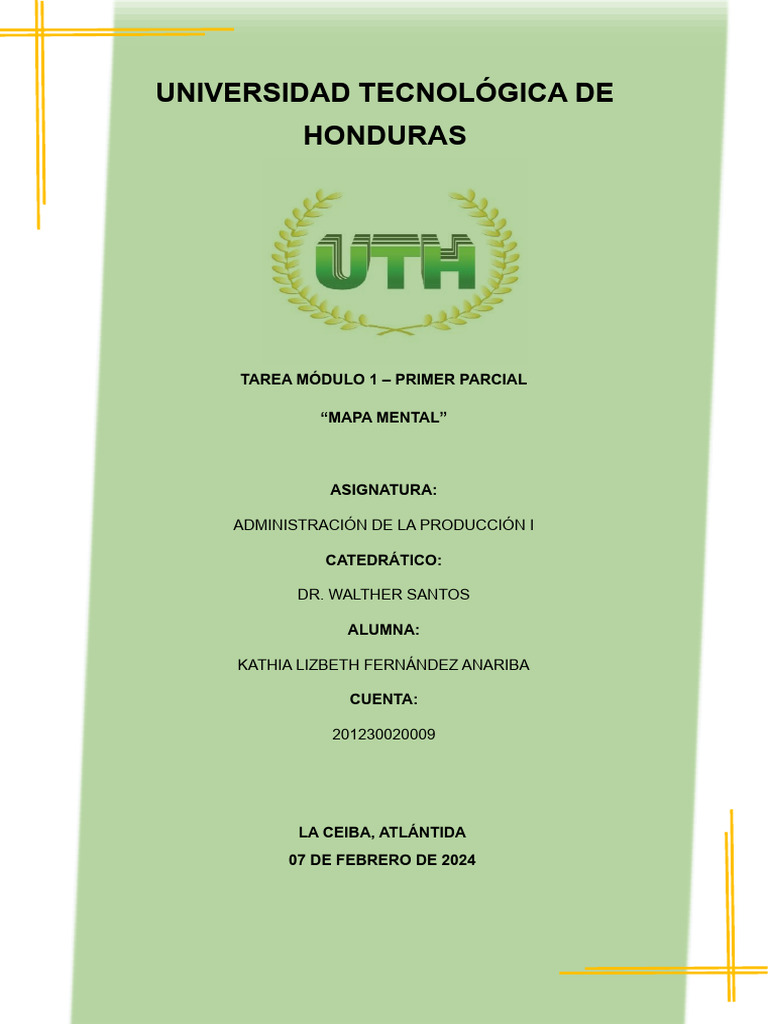 UNIVERSIDAD TECNOLÓGICA DE HONDURAS

UTH

TAREA MÓDULO 1 – PRIMER PARCIAL

“MAPA MENTAL”

ASIGNATURA:

ADMINISTRACIÓN DE LA PRODUCCIÓN I

CATEDRÁTICO:

DR. WALTHER SANTOS

ALUMNA:

KATHIA LIZBETH FERNÁNDEZ ANARIBA

CUENTA:

201230020009

LA CEIBA, ATLÁNTIDA

07 DE FEBRERO DE 2024